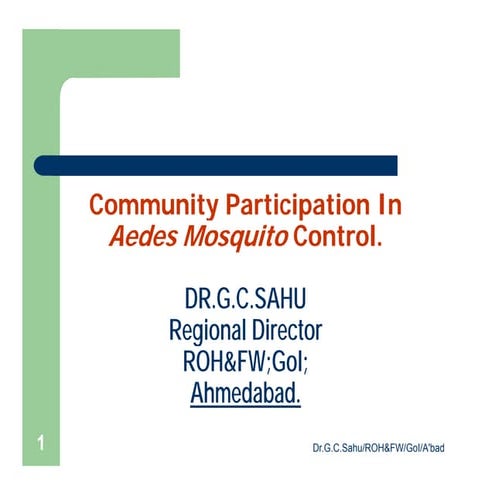 Community Participation In Aedes Mosquito Control.

DR.G.C.SAHU
Regional Director
ROH&FW;GoI;
Ahmedabad.

1

Dr.G.C.Sahu/ROH&FW/GoI/A'bad